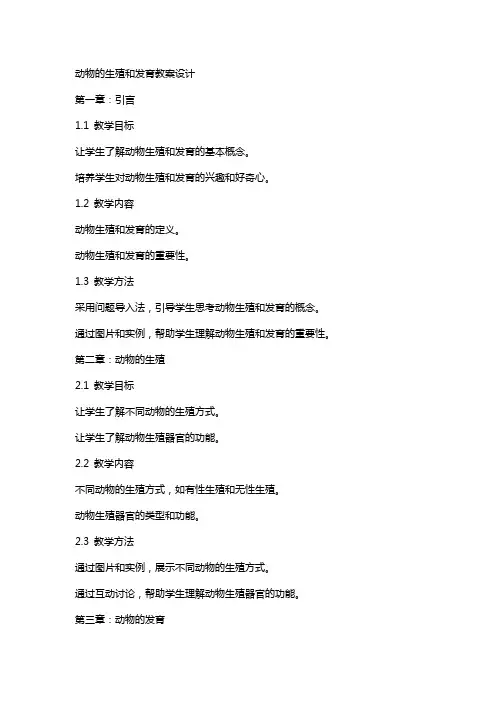 动物的生殖和发育教案设计

第一章：引言

1.1 教学目标

让学生了解动物生殖和发育的基本概念。

培养学生对动物生殖和发育的兴趣和好奇心。

1.2 教学内容

动物生殖和发育的定义。

动物生殖和发育的重要性。

1.3 教学方法

采用问题导入法，引导学生思考动物生殖和发育的概念。

通过图片和实例，帮助学生理解动物生殖和发育的重要性。

第二章：动物的生殖

2.1 教学目标

让学生了解不同动物的生殖方式。

让学生了解动物生殖器官的功能。

2.2 教学内容

不同动物的生殖方式，如有性生殖和无性生殖。

动物生殖器官的类型和功能。

2.3 教学方法

通过图片和实例，展示不同动物的生殖方式。

通过互动讨论，帮助学生理解动物生殖器官的功能。

第三章：动物的发育